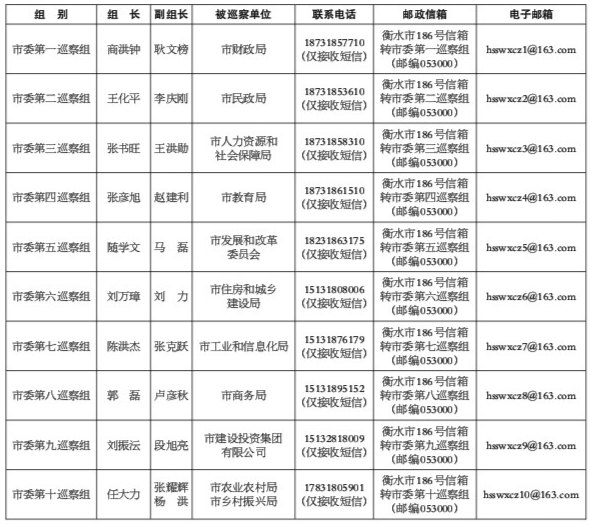 | 组　别 | 组　长 | 副组长 | 被巡察单位 | 联系电话 | 邮政信箱 | 电子邮箱 |
|---|---|---|---|---|---|---|
| 市委第一巡察组 | 商洪钟 | 耿文榜 | 市财政局 | 18731857710（仅接收短信） | 衡水市186号信箱转市委第一巡察组（邮编053000） | hsswxcz1@163.com |
| 市委第二巡察组 | 王化平 | 李庆刚 | 市民政局 | 18731853610（仅接收短信） | 衡水市186号信箱转市委第二巡察组（邮编053000） | hsswxcz2@163.com |
| 市委第三巡察组 | 张书旺 | 王洪勋 | 市人力资源和社会保障局 | 18731858310（仅接收短信） | 衡水市186号信箱转市委第三巡察组（邮编053000） | hsswxcz3@163.com |
| 市委第四巡察组 | 张彦旭 | 赵建利 | 市教育局 | 18731861510（仅接收短信） | 衡水市186号信箱转市委第四巡察组（邮编053000） | hsswxcz4@163.com |
| 市委第五巡察组 | 随学文 | 马　磊 | 市发展和改革委员会 | 18231863175（仅接收短信） | 衡水市186号信箱转市委第五巡察组（邮编053000） | hsswxcz5@163.com |
| 市委第六巡察组 | 刘万璋 | 刘　力 | 市住房和城乡建设局 | 15131808006（仅接收短信） | 衡水市186号信箱转市委第六巡察组（邮编053000） | hsswxcz6@163.com |
| 市委第七巡察组 | 陈洪杰 | 张克跃 | 市工业和信息化局 | 15131876179（仅接收短信） | 衡水市186号信箱转市委第七巡察组（邮编053000） | hsswxcz7@163.com |
| 市委第八巡察组 | 郭　磊 | 卢彦秋 | 市商务局 | 15131895152（仅接收短信） | 衡水市186号信箱转市委第八巡察组（邮编053000） | hsswxcz8@163.com |
| 市委第九巡察组 | 刘振沄 | 段旭亮 | 市建设投资集团有限公司 | 15132818009（仅接收短信） | 衡水市186号信箱转市委第九巡察组（邮编053000） | hsswxcz9@163.com |
| 市委第十巡察组 | 任大力 | 张耀辉 杨　洪 | 市农业农村局 市乡村振兴局 | 17831805901（仅接收短信） | 衡水市186号信箱转市委第十巡察组（邮编053000） | hsswxcz10@163.com |